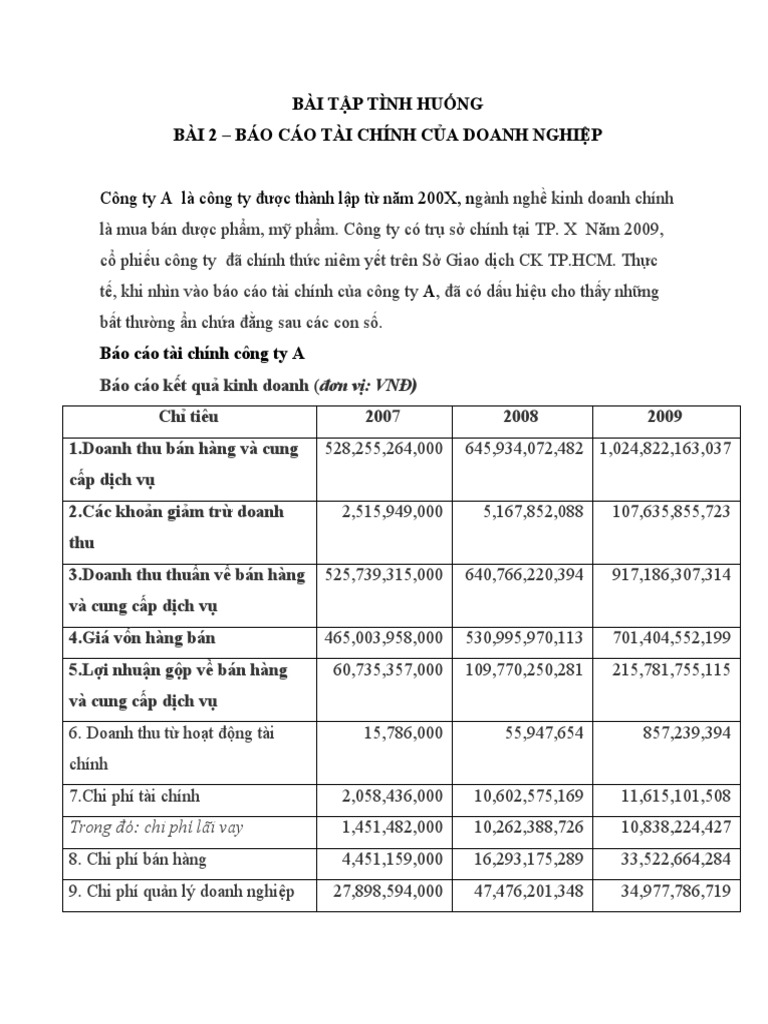 BÀI TẬP TÌNH HUỐNG

BÀI 2 – BÁO CÁO TÀI CHÍNH CỦA DOANH NGHIỆP

Công ty A là công ty được thành lập từ năm 200X, ngành nghề kinh doanh chính là mua bán dược phẩm, mỹ phẩm. Công ty có trụ sở chính tại TP. X Năm 2009, cổ phiếu công ty đã chính thức niêm yết trên Sở Giao dịch CK TP.HCM. Thực tế, khi nhìn vào báo cáo tài chính của công ty A, đã có dấu hiệu cho thấy những bất thường ẩn chứa đằng sau các con số.

Báo cáo tài chính công ty A

Báo cáo kết quả kinh doanh (đơn vị: VNĐ)

| Chỉ tiêu | 2007 | 2008 | 2009 |
|---|---|---|---|
| 1.Doanh thu bán hàng và cung cấp dịch vụ | 528,255,264,000 | 645,934,072,482 | 1,024,822,163,037 |
| 2.Các khoản giảm trừ doanh thu | 2,515,949,000 | 5,167,852,088 | 107,635,855,723 |
| 3.Doanh thu thuần về bán hàng và cung cấp dịch vụ | 525,739,315,000 | 640,766,220,394 | 917,186,307,314 |
| 4.Giá vốn hàng bán | 465,003,958,000 | 530,995,970,113 | 701,404,552,199 |
| 5.Lợi nhuận gộp về bán hàng và cung cấp dịch vụ | 60,735,357,000 | 109,770,250,281 | 215,781,755,115 |
| 6. Doanh thu từ hoạt động tài chính | 15,786,000 | 55,947,654 | 857,239,394 |
| 7.Chi phí tài chính | 2,058,436,000 | 10,602,575,169 | 11,615,101,508 |
| Trong đó: chi phí lãi vay | 1,451,482,000 | 10,262,388,726 | 10,838,224,427 |
| 8. Chi phí bán hàng | 4,451,159,000 | 16,293,175,289 | 33,522,664,284 |
| 9. Chi phí quản lý doanh nghiệp | 27,898,594,000 | 47,476,201,348 | 34,977,786,719 |